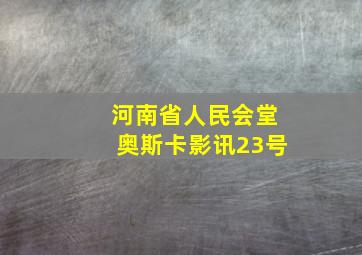 河南省人民会堂
奥斯卡影讯23号